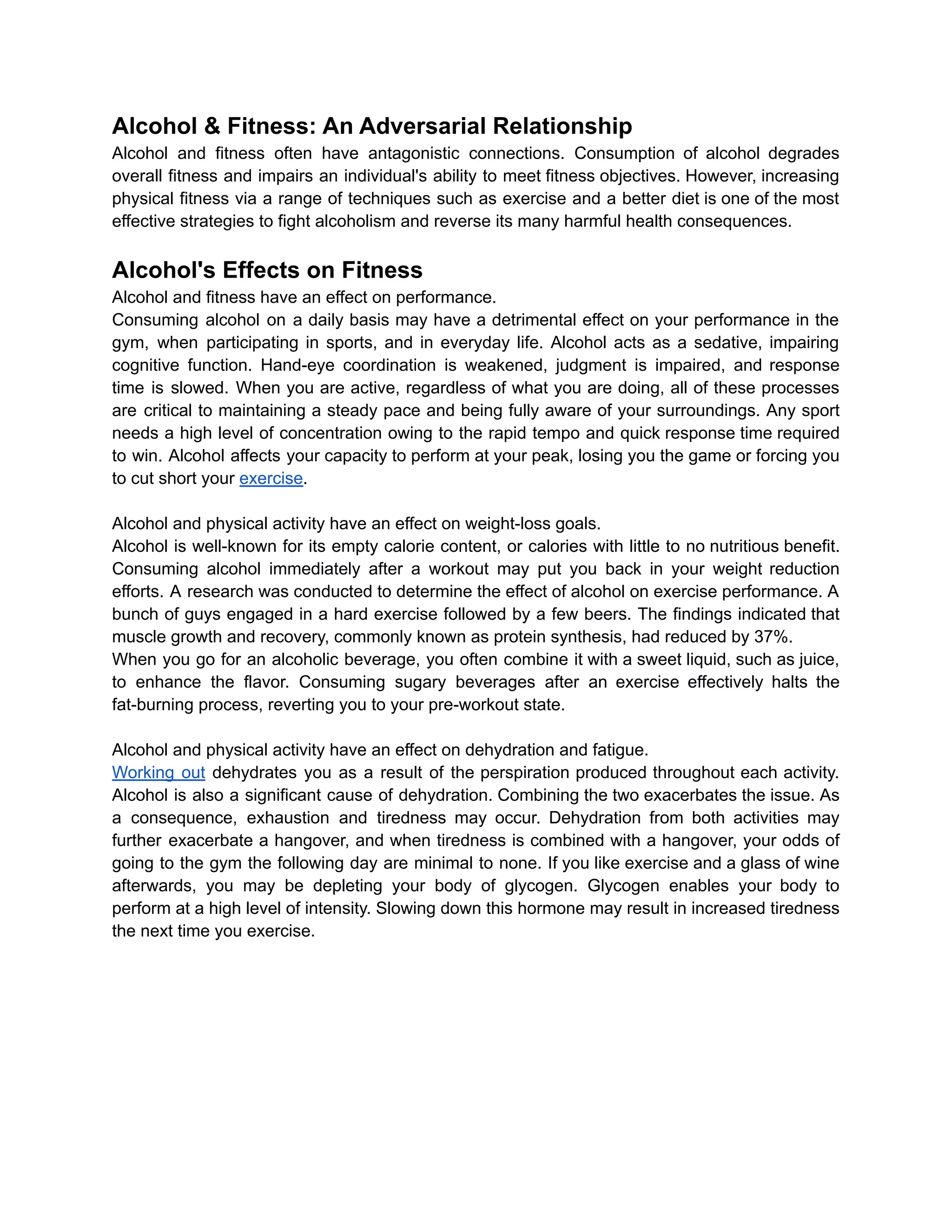 Alcohol & Fitness: An Adversarial Relationship
Alcohol and fitness often have antagonistic connections. Consumption of alcohol degrades overall fitness and impairs an individual's ability to meet fitness objectives. However, increasing physical fitness via a range of techniques such as exercise and a better diet is one of the most effective strategies to fight alcoholism and reverse its many harmful health consequences.

Alcohol's Effects on Fitness
Alcohol and fitness have an effect on performance.
Consuming alcohol on a daily basis may have a detrimental effect on your performance in the gym, when participating in sports, and in everyday life. Alcohol acts as a sedative, impairing cognitive function. Hand-eye coordination is weakened, judgment is impaired, and response time is slowed. When you are active, regardless of what you are doing, all of these processes are critical to maintaining a steady pace and being fully aware of your surroundings. Any sport needs a high level of concentration owing to the rapid tempo and quick response time required to win. Alcohol affects your capacity to perform at your peak, losing you the game or forcing you to cut short your exercise.

Alcohol and physical activity have an effect on weight-loss goals.
Alcohol is well-known for its empty calorie content, or calories with little to no nutritious benefit. Consuming alcohol immediately after a workout may put you back in your weight reduction efforts. A research was conducted to determine the effect of alcohol on exercise performance. A bunch of guys engaged in a hard exercise followed by a few beers. The findings indicated that muscle growth and recovery, commonly known as protein synthesis, had reduced by 37%.
When you go for an alcoholic beverage, you often combine it with a sweet liquid, such as juice, to enhance the flavor. Consuming sugary beverages after an exercise effectively halts the fat-burning process, reverting you to your pre-workout state.

Alcohol and physical activity have an effect on dehydration and fatigue.
Working out dehydrates you as a result of the perspiration produced throughout each activity. Alcohol is also a significant cause of dehydration. Combining the two exacerbates the issue. As a consequence, exhaustion and tiredness may occur. Dehydration from both activities may further exacerbate a hangover, and when tiredness is combined with a hangover, your odds of going to the gym the following day are minimal to none. If you like exercise and a glass of wine afterwards, you may be depleting your body of glycogen. Glycogen enables your body to perform at a high level of intensity. Slowing down this hormone may result in increased tiredness the next time you exercise.